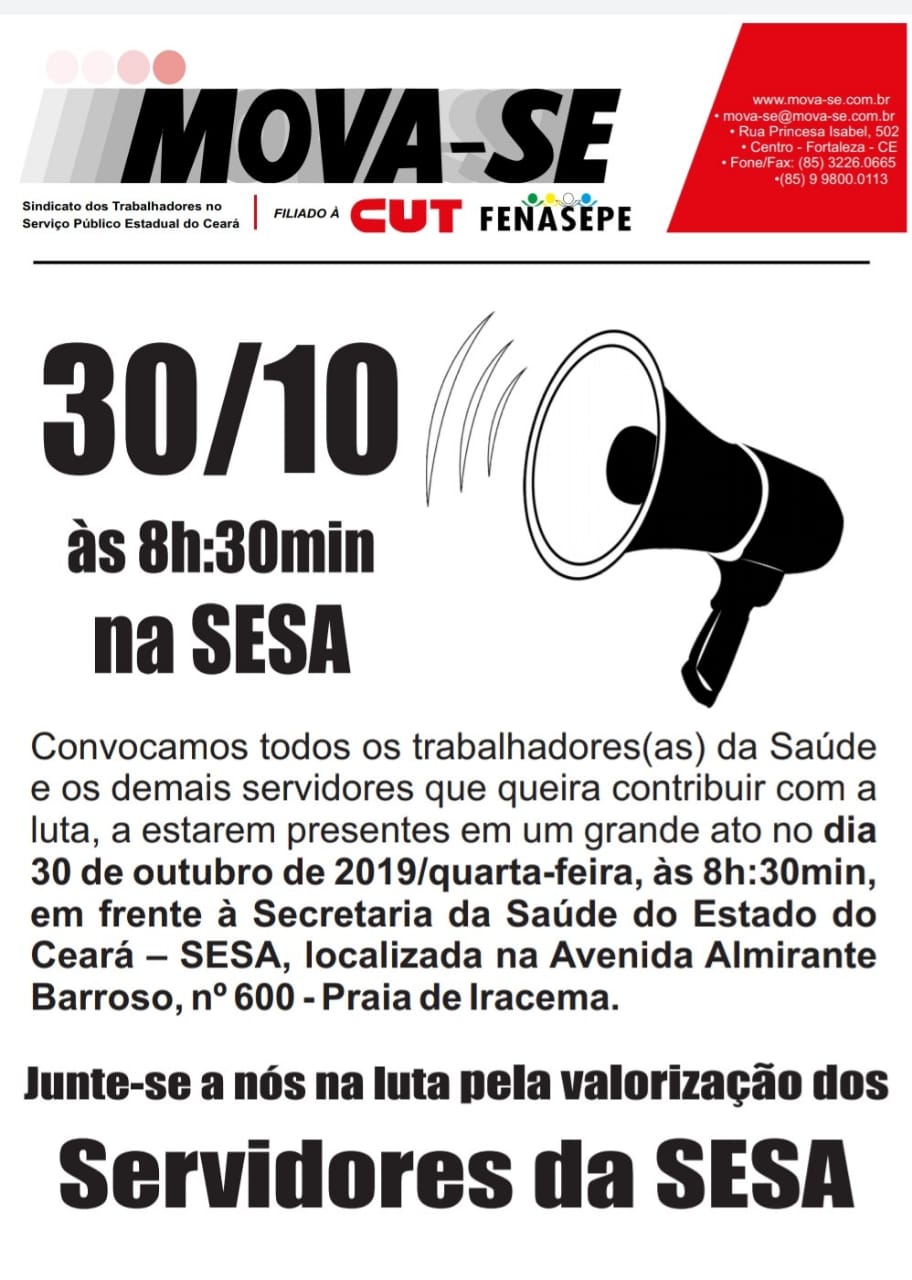 MOVA-SE

Sindicato dos Trabalhadores no
Serviço Público Estadual do Ceará

FILIADO À CUT FENASEPE

www.mova-se.com.br
• mova-se@mova-se.com.br
• Rua Princesa Isabel, 502
• Centro - Fortaleza - CE
• Fone/Fax: (85) 3226.0665
•(85) 9 9800.0113

30/10
às 8h:30min
na SESA

Convocamos todos os trabalhadores(as) da Saúde e os demais servidores que queira contribuir com a luta, a estarem presentes em um grande ato no dia 30 de outubro de 2019/quarta-feira, às 8h:30min, em frente à Secretaria da Saúde do Estado do Ceará – SESA, localizada na Avenida Almirante Barroso, nº 600 - Praia de Iracema.

Junte-se a nós na luta pela valorização dos

Servidores da SESA